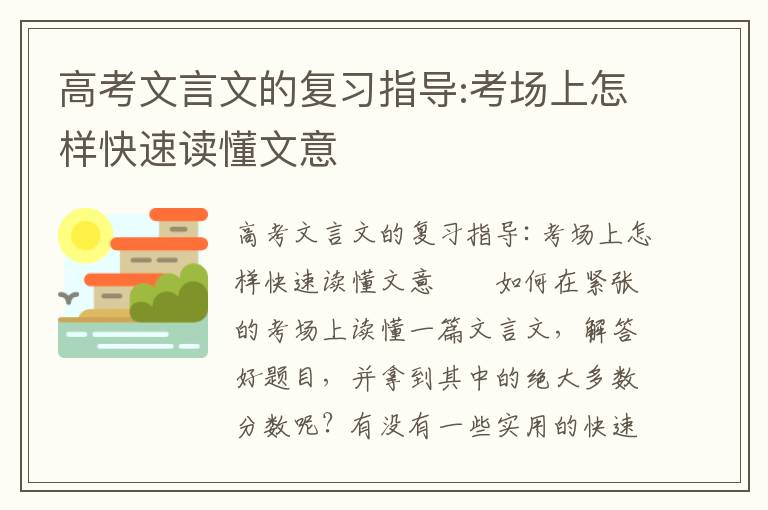 高考文言文的复习指导:考场上怎样快速读懂文意

高考文言文的复习指导：考场上怎样快速读懂文意　　如何在紧张的考场上读懂一篇文言文，解答好题目，并拿到其中的绝大多数分数呢？有没有一些实用的快速